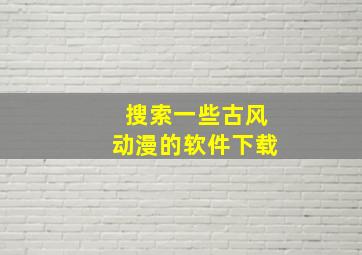 搜索一些古风
动漫的软件下载